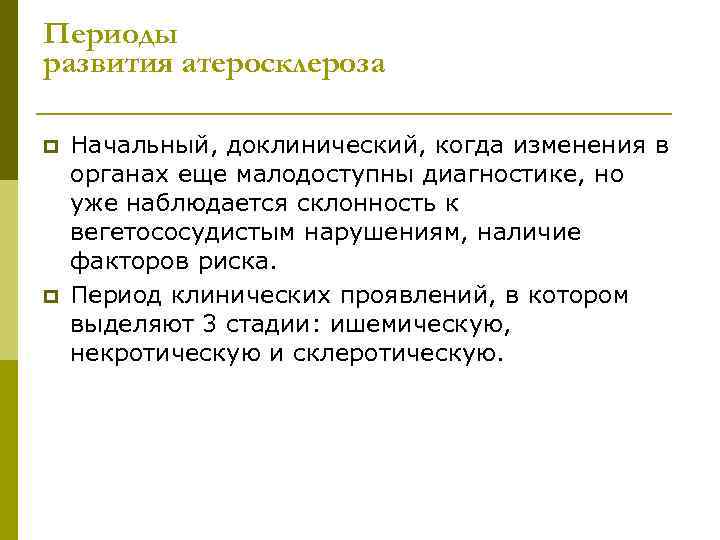 Периоды
развития атеросклероза

Начальный, доклинический, когда изменения в органах еще малодоступны диагностике, но уже наблюдается склонность к вегетососудистым нарушениям, наличие факторов риска.

Период клинических проявлений, в котором выделяют 3 стадии: ишемическую, некротическую и склеротическую.